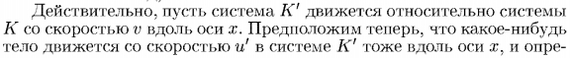 Действительно, пусть система $K'$ движется относительно системы $K$ со скоростью $v$ вдоль оси $x$. Предположим теперь, что какое-нибудь тело движется со скоростью $u'$ в системе $K'$ тоже вдоль оси $x$, и опре-